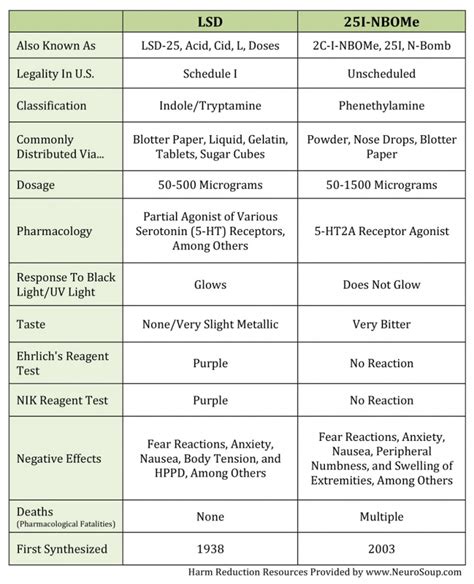 | | LSD | 25I-NBOMe |
|---|---|---|
| Also Known As | LSD-25, Acid, Cid, L, Doses | 2C-I-NBOMe, 25I, N-Bomb |
| Legality In U.S. | Schedule I | Unscheduled |
| Classification | Indole/Tryptamine | Phenethylamine |
| Commonly Distributed Via... | Blotter Paper, Liquid, Gelatin, Tablets, Sugar Cubes | Powder, Nose Drops, Blotter Paper |
| Dosage | 50-500 Micrograms | 50-1500 Micrograms |
| Pharmacology | Partial Agonist of Various Serotonin (5-HT) Receptors, Among Others | 5-HT2A Receptor Agonist |
| Response To Black Light/UV Light | Glows | Does Not Glow |
| Taste | None/Very Slight Metallic | Very Bitter |
| Ehrlich's Reagent Test | Purple | No Reaction |
| NIK Reagent Test | Purple | No Reaction |
| Negative Effects | Fear Reactions, Anxiety, Nausea, Body Tension, and HPPD, Among Others | Fear Reactions, Anxiety, Nausea, Peripheral Numbness, and Swelling of Extremities, Among Others |
| Deaths (Pharmacological Fatalities) | None | Multiple |
| First Synthesized | 1938 | 2003 |

Harm Reduction Resources Provided by www.NeuroSoup.com